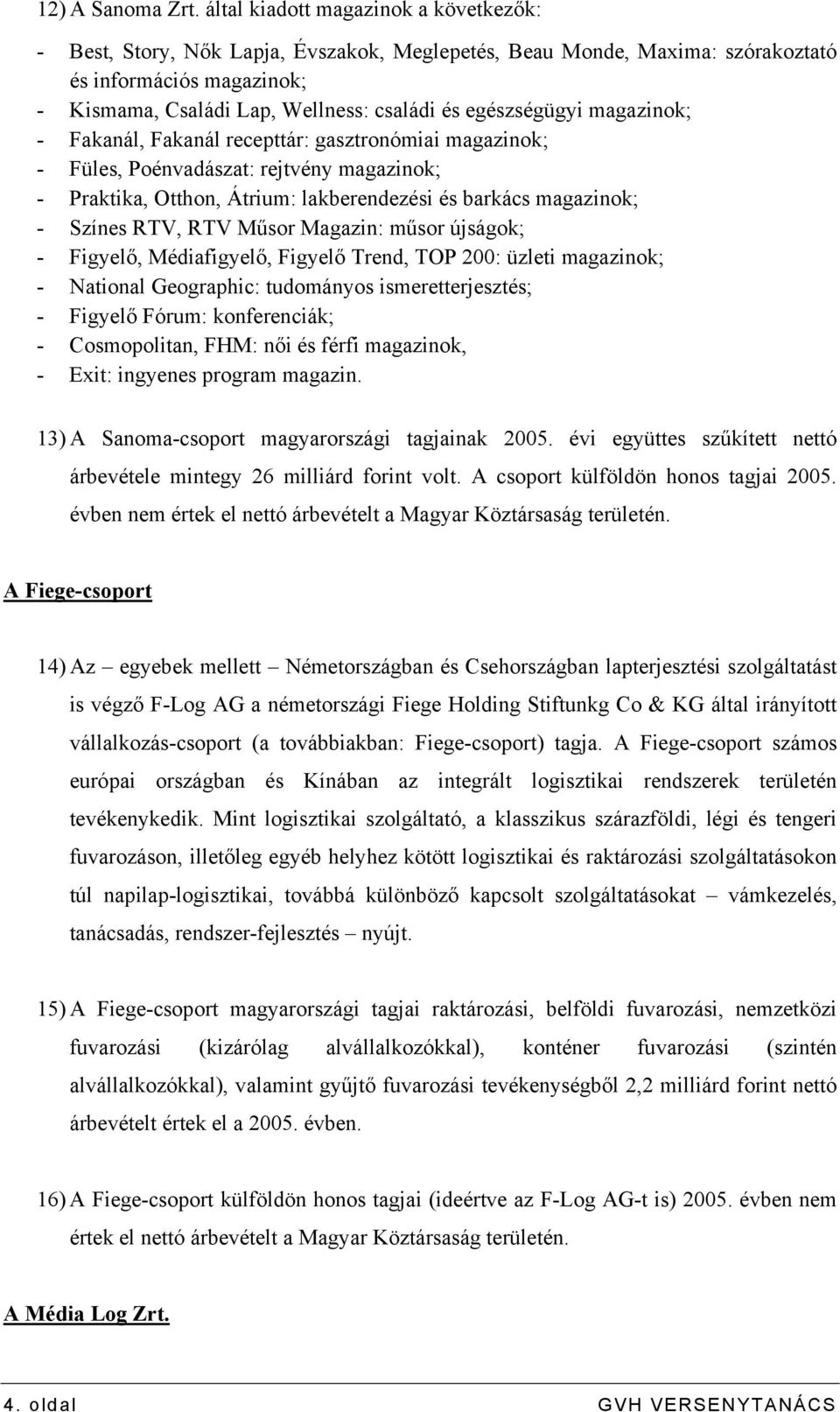 12) A Sanoma Zrt. által kiadott magazinok a következők:

- Best, Story, Nők Lapja, Évszakok, Meglepetés, Beau Monde, Maxima: szórakoztató és információs magazinok;
- Kismama, Családi Lap, Wellness: családi és egészségügyi magazinok;
- Fakanál, Fakanál recepttár: gasztronómiai magazinok;
- Füles, Poénvadászat: rejtvény magazinok;
- Praktika, Otthon, Átrium: lakberendezési és barkács magazinok;
- Színes RTV, RTV Műsor Magazin: műsor újságok;
- Figyelő, Médiafigyelő, Figyelő Trend, TOP 200: üzleti magazinok;
- National Geographic: tudományos ismeretterjesztés;
- Figyelő Fórum: konferenciák;
- Cosmopolitan, FHM: női és férfi magazinok,
- Exit: ingyenes program magazin.

13) A Sanoma-csoport magyarországi tagjainak 2005. évi együttes szűkített nettó árbevétele mintegy 26 milliárd forint volt. A csoport külföldön honos tagjai 2005. évben nem értek el nettó árbevételt a Magyar Köztársaság területén.

A Fiege-csoport

14) Az – egyebek mellett – Németországban és Csehországban lapterjesztési szolgáltatást is végző F-Log AG a németországi Fiege Holding Stiftunkg Co & KG által irányított vállalkozás-csoport (a továbbiakban: Fiege-csoport) tagja. A Fiege-csoport számos európai országban és Kínában az integrált logisztikai rendszerek területén tevékenykedik. Mint logisztikai szolgáltató, a klasszikus szárazföldi, légi és tengeri fuvarozáson, illetőleg egyéb helyhez kötött logisztikai és raktározási szolgáltatásokon túl napilap-logisztikai, továbbá különböző kapcsolt szolgáltatásokat – vámkezelés, tanácsadás, rendszer-fejlesztés – nyújt.

15) A Fiege-csoport magyarországi tagjai raktározási, belföldi fuvarozási, nemzetközi fuvarozási (kizárólag alvállalkozókkal), konténer fuvarozási (szintén alvállalkozókkal), valamint gyűjtő fuvarozási tevékenységből 2,2 milliárd forint nettó árbevételt értek el a 2005. évben.

16) A Fiege-csoport külföldön honos tagjai (ideértve az F-Log AG-t is) 2005. évben nem értek el nettó árbevételt a Magyar Köztársaság területén.

A Média Log Zrt.

4. oldal GVH VERSENYTANÁCS